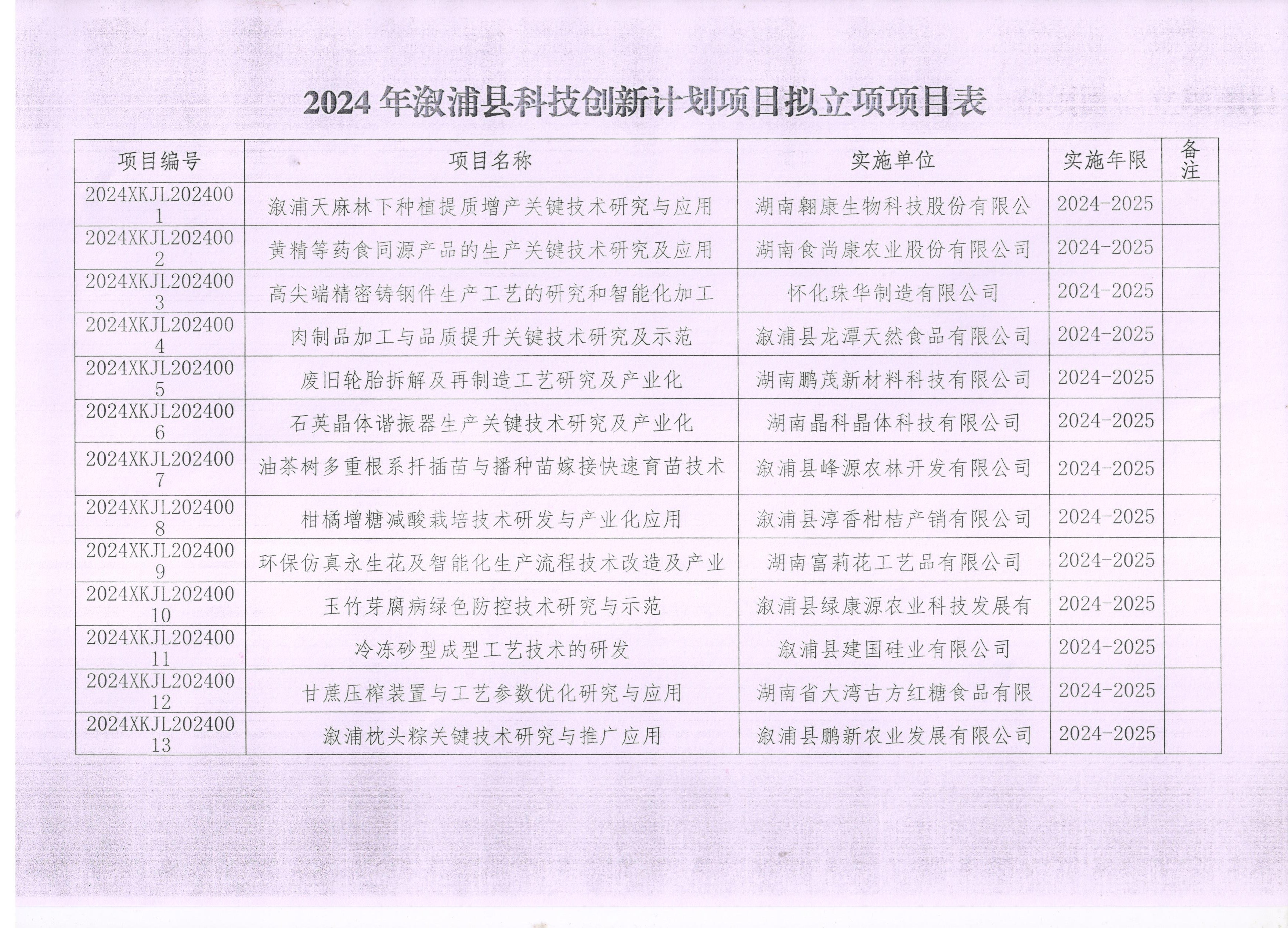 2024 年溆浦县科技创新计划项目拟立项项目表

| 项目编号 | 项目名称 | 实施单位 | 实施年限 | 备注 |
|---|---|---|---|---|
| 2024XKJL2024001 | 溆浦天麻林下种植提质增产关键技术研究与应用 | 湖南翱康生物科技股份有限公 | 2024-2025 | |
| 2024XKJL2024002 | 黄精等药食同源产品的生产关键技术研究及应用 | 湖南食尚康农业股份有限公司 | 2024-2025 | |
| 2024XKJL2024003 | 高尖端精密铸钢件生产工艺的研究和智能化加工 | 怀化珠华制造有限公司 | 2024-2025 | |
| 2024XKJL2024004 | 肉制品加工与品质提升关键技术研究及示范 | 溆浦县龙潭天然食品有限公司 | 2024-2025 | |
| 2024XKJL2024005 | 废旧轮胎拆解及再制造工艺研究及产业化 | 湖南鹏茂新材料科技有限公司 | 2024-2025 | |
| 2024XKJL2024006 | 石英晶体谐振器生产关键技术研究及产业化 | 湖南晶科晶体科技有限公司 | 2024-2025 | |
| 2024XKJL2024007 | 油茶树多重根系扦插苗与播种苗嫁接快速育苗技术 | 溆浦县峰源农林开发有限公司 | 2024-2025 | |
| 2024XKJL2024008 | 柑橘增糖减酸栽培技术研发与产业化应用 | 溆浦县淳香柑桔产销有限公司 | 2024-2025 | |
| 2024XKJL2024009 | 环保仿真永生花及智能化生产流程技术改造及产业 | 湖南富莉花工艺品有限公司 | 2024-2025 | |
| 2024XKJL20240010 | 玉竹芽腐病绿色防控技术研究与示范 | 溆浦县绿康源农业科技发展有 | 2024-2025 | |
| 2024XKJL20240011 | 冷冻砂型成型工艺技术的研发 | 溆浦县建国硅业有限公司 | 2024-2025 | |
| 2024XKJL20240012 | 甘蔗压榨装置与工艺参数优化研究与应用 | 湖南省大湾古方红糖食品有限 | 2024-2025 | |
| 2024XKJL20240013 | 溆浦枕头粽关键技术研究与推广应用 | 溆浦县鹏新农业发展有限公司 | 2024-2025 | |